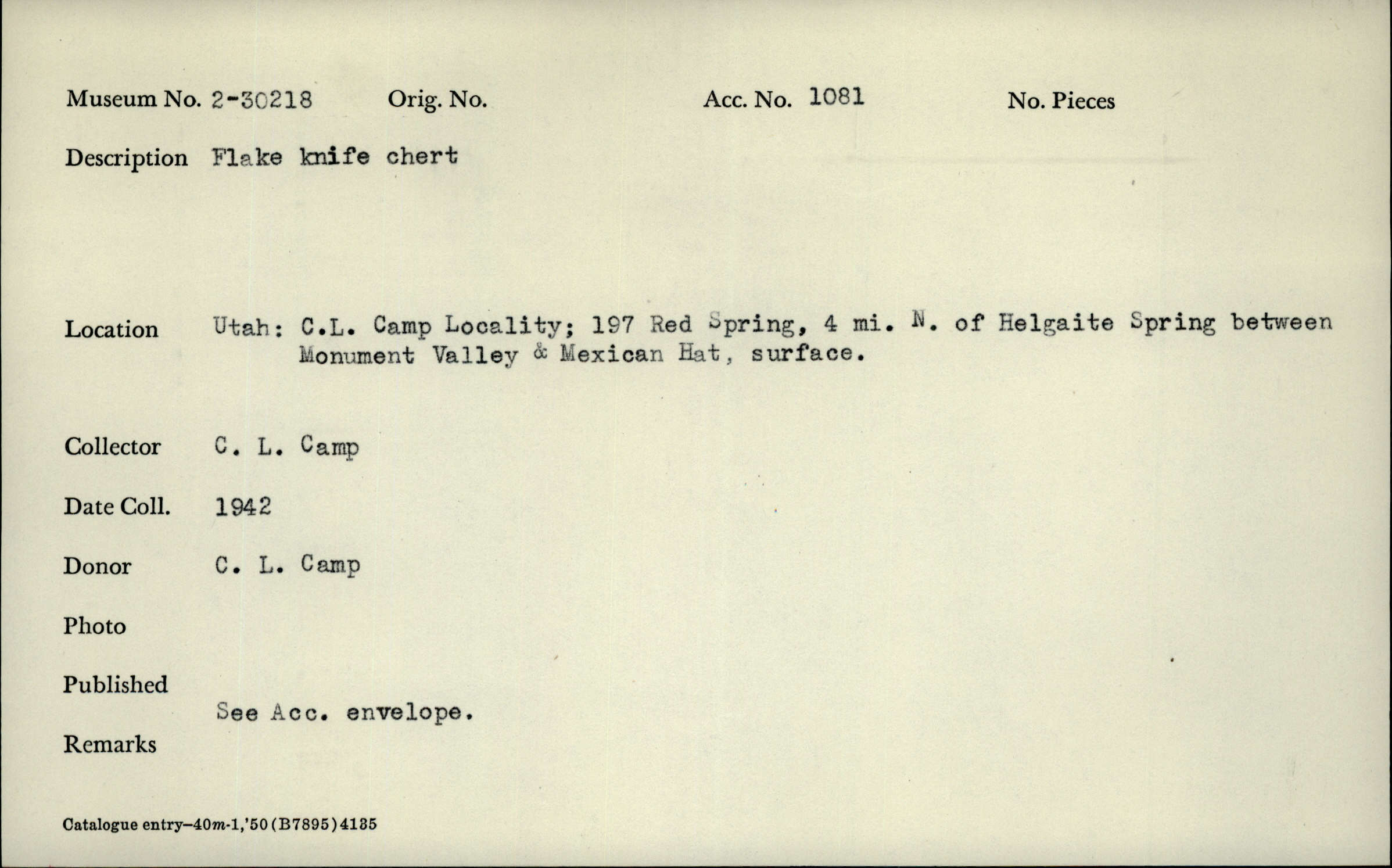 Museum No. 2-30218 Orig. No. Acc. No. 1081 No. Pieces

Description Flake knife chert

Location Utah: C.L. Camp Locality; 197 Red Spring, 4 mi. N. of Helgaite Spring between Monument Valley & Mexican Hat, surface.

Collector C. L. Camp

Date Coll. 1942

Donor C. L. Camp

Photo

Published

See Acc. envelope.

Remarks

Catalogue entry-40m-1,'50(B7895)4135